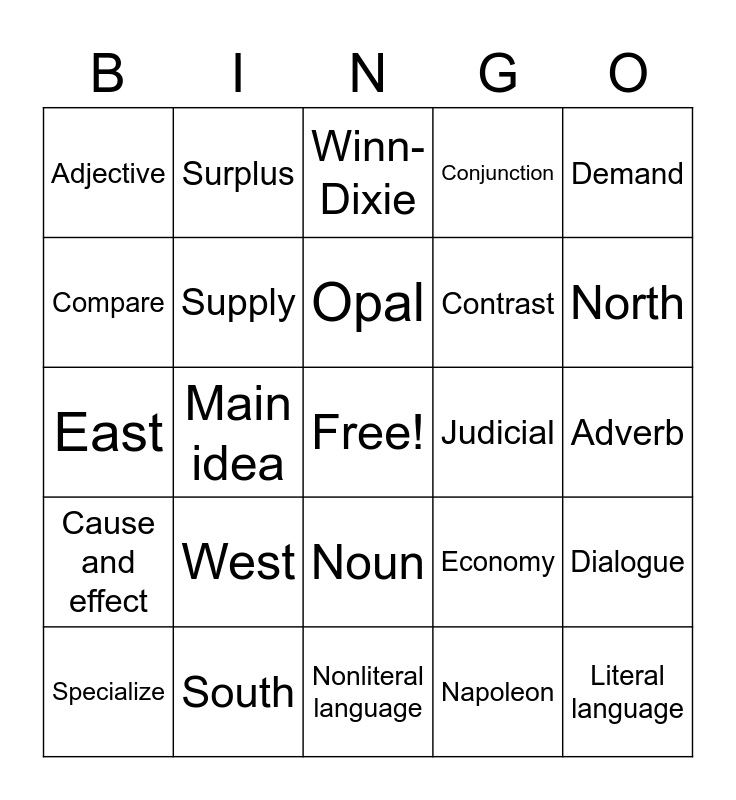 | B | I | N | G | O |
|---|---|---|---|---|
| Adjective | Surplus | Winn-Dixie | Conjunction | Demand |
| Compare | Supply | Opal | Contrast | North |
| East | Main idea | Free! | Judicial | Adverb |
| Cause and effect | West | Noun | Economy | Dialogue |
| Specialize | South | Nonliteral language | Napoleon | Literal language |